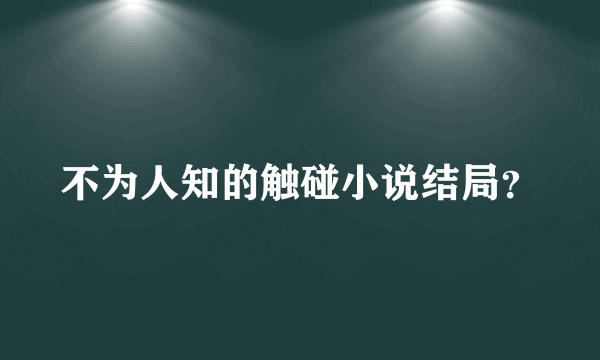 不为人知的触碰小说结局？